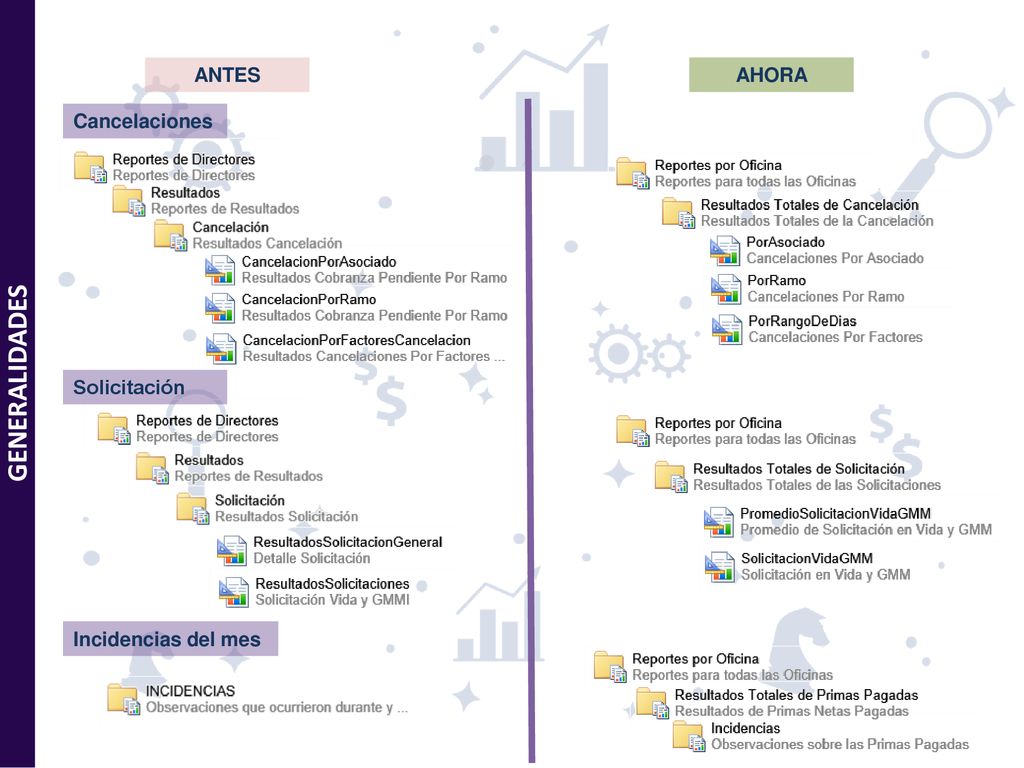 GENERALIDADES

ANTES

Cancelaciones

Reportes de Directores
Reportes de Directores

Resultados
Reportes de Resultados

Cancelación
Resultados Cancelación

CancelacionPorAsociado
Resultados Cobranza Pendiente Por Ramo

CancelacionPorRamo
Resultados Cobranza Pendiente Por Ramo

CancelacionPorFactoresCancelacion
Resultados Cancelaciones Por Factores ...

Solicitación

Reportes de Directores
Reportes de Directores

Resultados
Reportes de Resultados

Solicitación
Resultados Solicitación

ResultadosSolicitacionGeneral
Detalle Solicitación

ResultadosSolicitaciones
Solicitación Vida y GMMI

Incidencias del mes

INCIDENCIAS
Observaciones que ocurrieron durante y ...

AHORA

Reportes por Oficina
Reportes para todas las Oficinas

Resultados Totales de Cancelación
Resultados Totales de la Cancelación

PorAsociado
Cancelaciones Por Asociado

PorRamo
Cancelaciones Por Ramo

PorRangoDeDias
Cancelaciones Por Factores

Reportes por Oficina
Reportes para todas las Oficinas

Resultados Totales de Solicitación
Resultados Totales de las Solicitaciones

PromedioSolicitacionVidaGMM
Promedio de Solicitación en Vida y GMM

SolicitacionVidaGMM
Solicitación en Vida y GMM

Reportes por Oficina
Reportes para todas las Oficinas

Resultados Totales de Primas Pagadas
Resultados de Primas Netas Pagadas

Incidencias
Observaciones sobre las Primas Pagadas